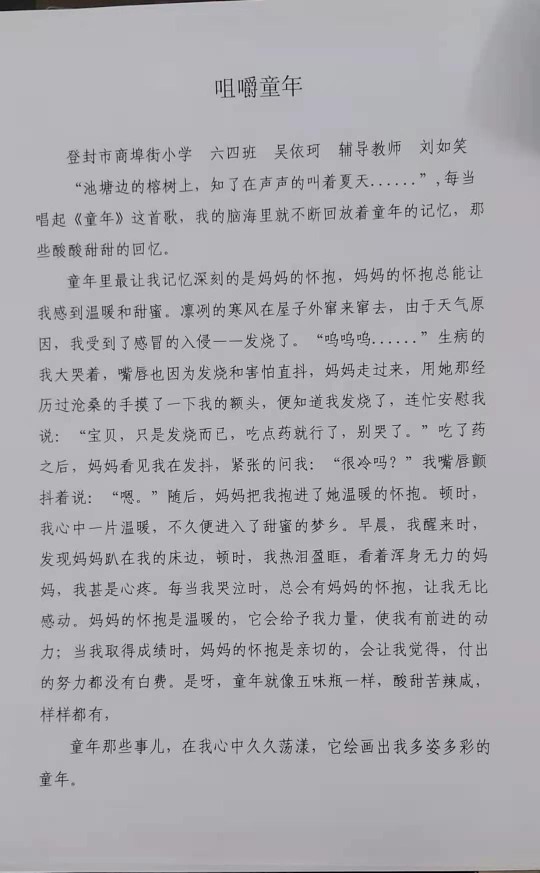 咀嚼童年

登封市商埠街小学　六四班　吴依珂　辅导教师　刘如笑

“池塘边的榕树上，知了在声声的叫着夏天......”，每当唱起《童年》这首歌，我的脑海里就不断回放着童年的记忆，那些酸酸甜甜的回忆。

童年里最让我记忆深刻的是妈妈的怀抱，妈妈的怀抱总能让我感到温暖和甜蜜。凛冽的寒风在屋子外窜来窜去，由于天气原因，我受到了感冒的入侵——发烧了。“呜呜呜......”生病的我大哭着，嘴唇也因为发烧和害怕直抖，妈妈走过来，用她那经历过沧桑的手摸了一下我的额头，便知道我发烧了，连忙安慰我说：“宝贝，只是发烧而已，吃点药就行了，别哭了。”吃了药之后，妈妈看见我在发抖，紧张的问我：“很冷吗？”我嘴唇颤抖着说：“嗯。”随后，妈妈把我抱进了她温暖的怀抱。顿时，我心中一片温暖，不久便进入了甜蜜的梦乡。早晨，我醒来时，发现妈妈趴在我的床边，顿时，我热泪盈眶，看着浑身无力的妈妈，我甚是心疼。每当我哭泣时，总会有妈妈的怀抱，让我无比感动。妈妈的怀抱是温暖的，它会给予我力量，使我有前进的动力；当我取得成绩时，妈妈的怀抱是亲切的，会让我觉得，付出的努力都没有白费。是呀，童年就像五味瓶一样，酸甜苦辣咸，样样都有，

童年那些事儿，在我心中久久荡漾，它绘画出我多姿多彩的童年。